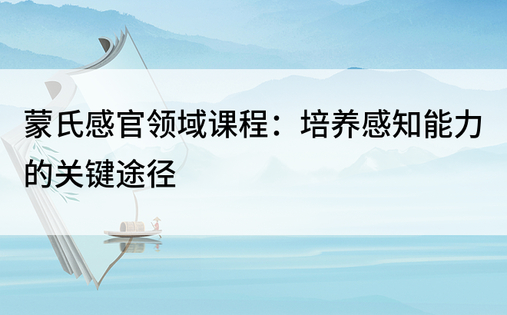 蒙氏感官领域课程：培养感知能力的关键途径